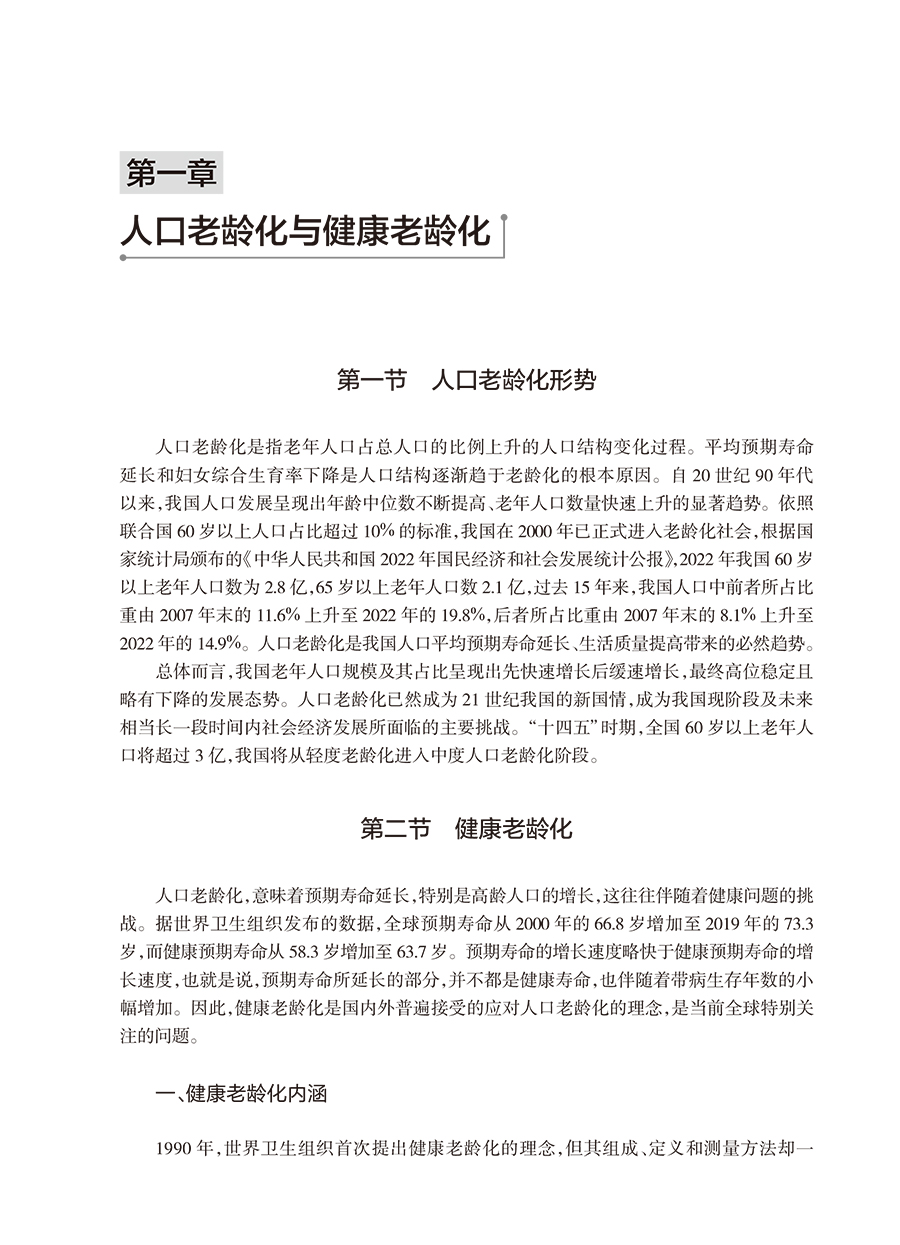 第一章

人口老龄化与健康老龄化

第一节　人口老龄化形势

人口老龄化是指老年人口占总人口的比例上升的人口结构变化过程。平均预期寿命延长和妇女综合生育率下降是人口结构逐渐趋于老龄化的根本原因。自 20 世纪 90 年代以来，我国人口发展呈现出年龄中位数不断提高、老年人口数量快速上升的显著趋势。依照联合国 60 岁以上人口占比超过 10% 的标准，我国在 2000 年已正式进入老龄化社会，根据国家统计局颁布的《中华人民共和国 2022 年国民经济和社会发展统计公报》，2022 年我国 60 岁以上老年人口数为 2.8 亿，65 岁以上老年人口数 2.1 亿，过去 15 年来，我国人口中前者所占比重由 2007 年末的 11.6% 上升至 2022 年的 19.8%，后者所占比重由 2007 年末的 8.1% 上升至 2022 年的 14.9%。人口老龄化是我国人口平均预期寿命延长、生活质量提高带来的必然趋势。

总体而言，我国老年人口规模及其占比呈现出先快速增长后缓速增长，最终高位稳定且略有下降的发展态势。人口老龄化已然成为 21 世纪我国的新国情，成为我国现阶段及未来相当长一段时间内社会经济发展所面临的主要挑战。“十四五”时期，全国 60 岁以上老年人口将超过 3 亿，我国将从轻度老龄化进入中度人口老龄化阶段。

第二节　健康老龄化

人口老龄化，意味着预期寿命延长，特别是高龄人口的增长，这往往伴随着健康问题的挑战。据世界卫生组织发布的数据，全球预期寿命从 2000 年的 66.8 岁增加至 2019 年的 73.3 岁，而健康预期寿命从 58.3 岁增加至 63.7 岁。预期寿命的增长速度略快于健康预期寿命的增长速度，也就是说，预期寿命所延长的部分，并不都是健康寿命，也伴随着带病生存年数的小幅增加。因此，健康老龄化是国内外普遍接受的应对人口老龄化的理念，是当前全球特别关注的问题。

一、健康老龄化内涵

1990 年，世界卫生组织首次提出健康老龄化的理念，但其组成、定义和测量方法却一